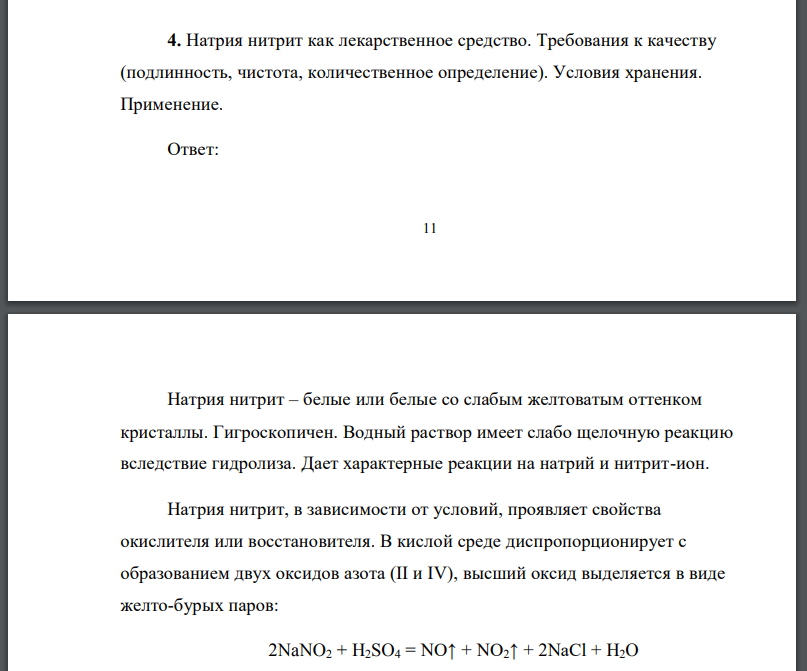 **4.** Натрия нитрит как лекарственное средство. Требования к качеству (подлинность, чистота, количественное определение). Условия хранения. Применение.

Ответ:

11

Натрия нитрит – белые или белые со слабым желтоватым оттенком кристаллы. Гигроскопичен. Водный раствор имеет слабо щелочную реакцию вследствие гидролиза. Дает характерные реакции на натрий и нитрит-ион.

Натрия нитрит, в зависимости от условий, проявляет свойства окислителя или восстановителя. В кислой среде диспропорционирует с образованием двух оксидов азота (II и IV), высший оксид выделяется в виде желто-бурых паров:

$2NaNO_2 + H_2SO_4 = NO\uparrow + NO_2\uparrow + 2NaCl + H_2O$